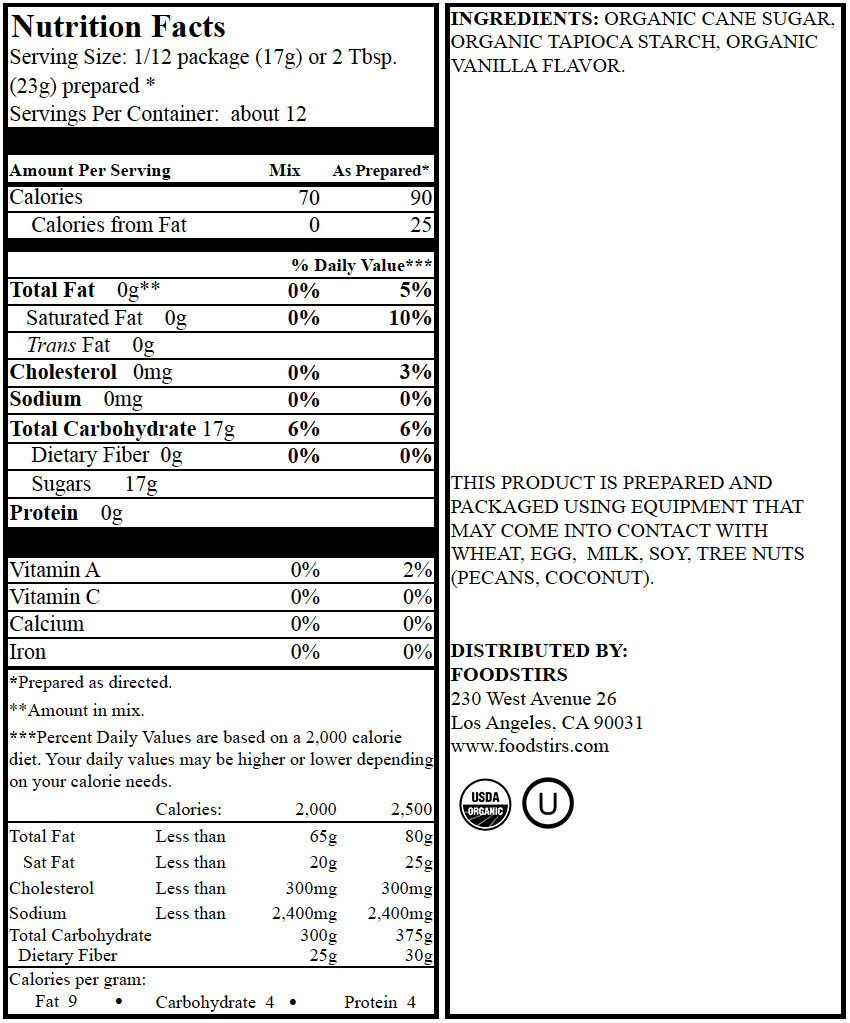 Nutrition Facts
Serving Size: 1/12 package (17g) or 2 Tbsp. (23g) prepared *
Servings Per Container: about 12

| Amount Per Serving | Mix | As Prepared* |
|---|---|---|
| Calories | 70 | 90 |
| Calories from Fat | 0 | 25 |
| | % Daily Value*** | |
| Total Fat 0g** | 0% | 5% |
| Saturated Fat 0g | 0% | 10% |
| Trans Fat 0g | | |
| Cholesterol 0mg | 0% | 3% |
| Sodium 0mg | 0% | 0% |
| Total Carbohydrate 17g | 6% | 6% |
| Dietary Fiber 0g | 0% | 0% |
| Sugars 17g | | |
| Protein 0g | | |
| Vitamin A | 0% | 2% |
| Vitamin C | 0% | 0% |
| Calcium | 0% | 0% |
| Iron | 0% | 0% |

*Prepared as directed.

**Amount in mix.

***Percent Daily Values are based on a 2,000 calorie diet. Your daily values may be higher or lower depending on your calorie needs.

| | Calories: | 2,000 | 2,500 |
|---|---|---|---|
| Total Fat | Less than | 65g | 80g |
| Sat Fat | Less than | 20g | 25g |
| Cholesterol | Less than | 300mg | 300mg |
| Sodium | Less than | 2,400mg | 2,400mg |
| Total Carbohydrate | | 300g | 375g |
| Dietary Fiber | | 25g | 30g |

Calories per gram:
Fat 9 • Carbohydrate 4 • Protein 4

INGREDIENTS: ORGANIC CANE SUGAR, ORGANIC TAPIOCA STARCH, ORGANIC VANILLA FLAVOR.

THIS PRODUCT IS PREPARED AND PACKAGED USING EQUIPMENT THAT MAY COME INTO CONTACT WITH WHEAT, EGG, MILK, SOY, TREE NUTS (PECANS, COCONUT).

DISTRIBUTED BY:
FOODSTIRS
230 West Avenue 26
Los Angeles, CA 90031
www.foodstirs.com

USDA ORGANIC
U